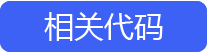 相关代码